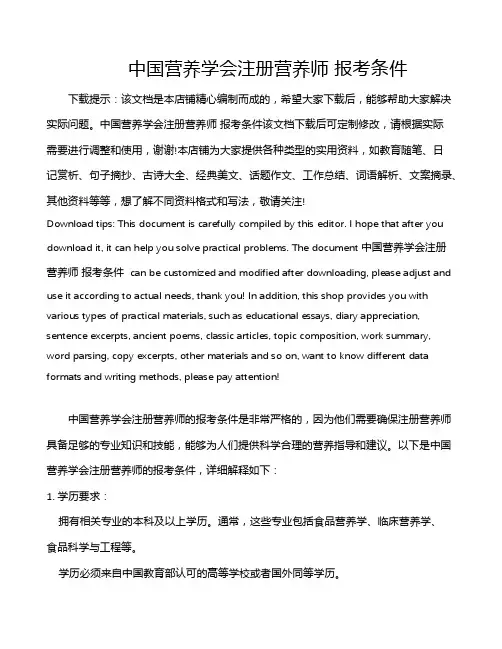 中国营养学会注册营养师 报考条件

下载提示：该文档是本店铺精心编制而成的，希望大家下载后，能够帮助大家解决实际问题。中国营养学会注册营养师 报考条件该文档下载后可定制修改，请根据实际需要进行调整和使用，谢谢!本店铺为大家提供各种类型的实用资料，如教育随笔、日记赏析、句子摘抄、古诗大全、经典美文、话题作文、工作总结、词语解析、文案摘录、其他资料等等，想了解不同资料格式和写法，敬请关注!

Download tips: This document is carefully compiled by this editor. I hope that after you download it, it can help you solve practical problems. The document 中国营养学会注册营养师 报考条件 can be customized and modified after downloading, please adjust and use it according to actual needs, thank you! In addition, this shop provides you with various types of practical materials, such as educational essays, diary appreciation, sentence excerpts, ancient poems, classic articles, topic composition, work summary, word parsing, copy excerpts, other materials and so on, want to know different data formats and writing methods, please pay attention!

中国营养学会注册营养师的报考条件是非常严格的，因为他们需要确保注册营养师具备足够的专业知识和技能，能够为人们提供科学合理的营养指导和建议。以下是中国营养学会注册营养师的报考条件，详细解释如下：

1. 学历要求：

拥有相关专业的本科及以上学历。通常，这些专业包括食品营养学、临床营养学、食品科学与工程等。

学历必须来自中国教育部认可的高等学校或者国外同等学历。